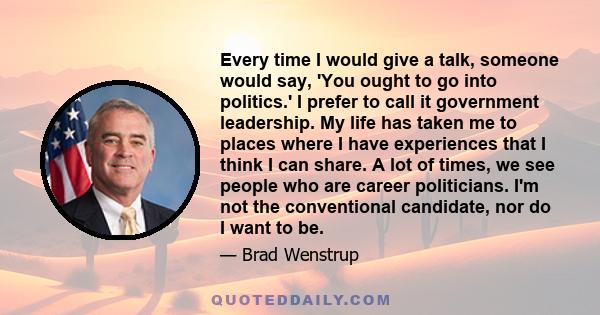 Every time I would give a talk, someone would say, 'You ought to go into politics.' I prefer to call it government leadership. My life has taken me to places where I have experiences that I think I can share. A lot of times, we see people who are career politicians. I'm not the conventional candidate, nor do I want to be.

— Brad Wenstrup

QUOTEDDAILY.COM